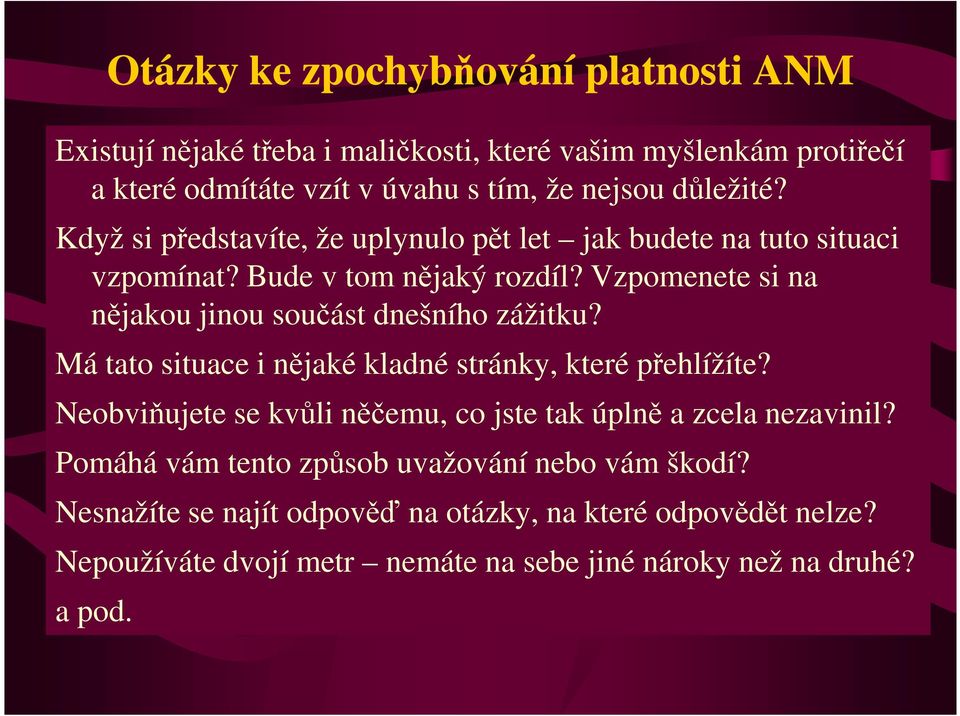 Otázky ke zpochybňování platnosti ANM

Existují nějaké třeba i maličkosti, které vašim myšlenkám protiřečí a které odmítáte vzít v úvahu s tím, že nejsou důležité?

Když si představíte, že uplynulo pět let – jak budete na tuto situaci vzpomínat? Bude v tom nějaký rozdíl? Vzpomenete si na nějakou jinou součást dnešního zážitku?

Má tato situace i nějaké kladné stránky, které přehlížíte?

Neobviňujete se kvůli něčemu, co jste tak úplně a zcela nezavinil?

Pomáhá vám tento způsob uvažování nebo vám škodí?

Nesnažíte se najít odpověď na otázky, na které odpovědět nelze?

Nepoužíváte dvojí metr – nemáte na sebe jiné nároky než na druhé?

a pod.